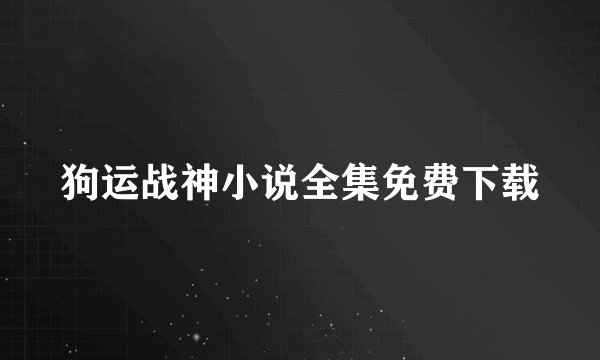 狗运战神小说全集免费下载